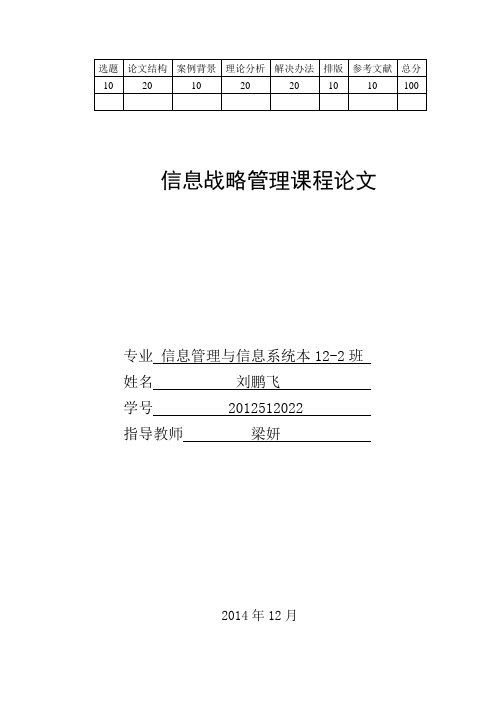 | 选题 | 论文结构 | 案例背景 | 理论分析 | 解决办法 | 排版 | 参考文献 | 总分 |
|---|---|---|---|---|---|---|---|
| 10 | 20 | 10 | 20 | 20 | 10 | 10 | 100 |
| | | | | | | | |

信息战略管理课程论文

专业 信息管理与信息系统本 12-2 班

姓名 刘鹏飞

学号 2012512022

指导教师 梁妍

2014 年 12 月